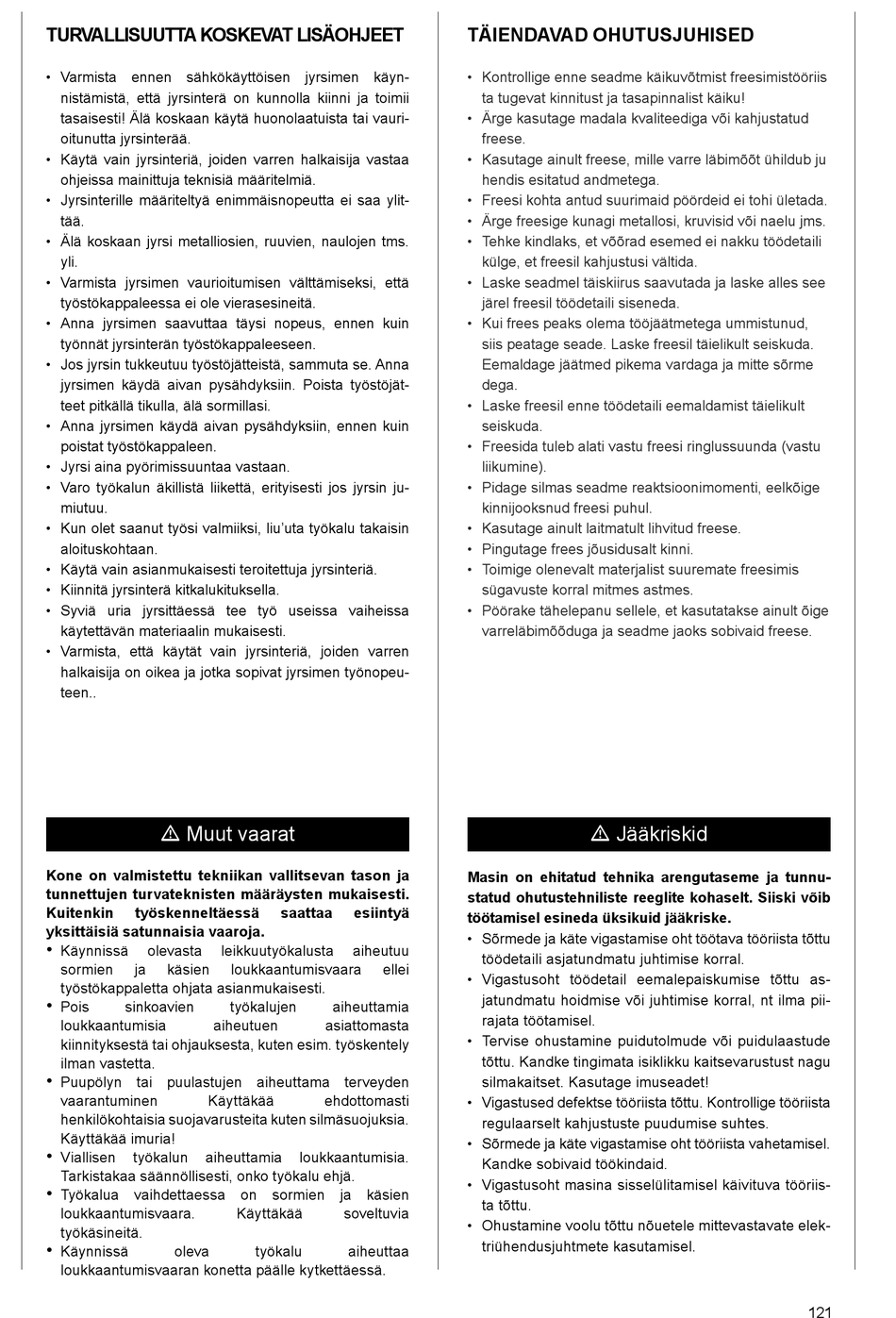 TURVALLISUUTTA KOSKEVAT LISÄOHJEET

• Varmista ennen sähkökäyttöisen jyrsimen käynnistämistä, että jyrsinterä on kunnolla kiinni ja toimii tasaisesti! Älä koskaan käytä huonolaatuista tai vaurioitunutta jyrsinterää.
• Käytä vain jyrsinteriä, joiden varren halkaisija vastaa ohjeissa mainittuja teknisiä määritelmiä.
• Jyrsinterille määriteltyä enimmäisnopeutta ei saa ylittää.
• Älä koskaan jyrsi metalliosien, ruuvien, naulojen tms. yli.
• Varmista jyrsimen vaurioitumisen välttämiseksi, että työstökappaleessa ei ole vierasesineitä.
• Anna jyrsimen saavuttaa täysi nopeus, ennen kuin työnnät jyrsinterän työstökappaleeseen.
• Jos jyrsin tukkeutuu työstöjätteistä, sammuta se. Anna jyrsimen käydä aivan pysähdyksiin. Poista työstöjätteet pitkällä tikulla, älä sormillasi.
• Anna jyrsimen käydä aivan pysähdyksiin, ennen kuin poistat työstökappaleen.
• Jyrsi aina pyörimissuuntaa vastaan.
• Varo työkalun äkillistä liikettä, erityisesti jos jyrsin jumiutuu.
• Kun olet saanut työsi valmiiksi, liu'uta työkalu takaisin aloituskohtaan.
• Käytä vain asianmukaisesti teroitettuja jyrsinteriä.
• Kiinnitä jyrsinterä kitkalukituksella.
• Syviä uria jyrsittäessä tee työ useissa vaiheissa käytettävän materiaalin mukaisesti.
• Varmista, että käytät vain jyrsinteriä, joiden varren halkaisija on oikea ja jotka sopivat jyrsimen työnopeuteen..

⚠ Muut vaarat

Kone on valmistettu tekniikan vallitsevan tason ja tunnettujen turvateknisten määräysten mukaisesti. Kuitenkin työskenneltäessä saattaa esiintyä yksittäisiä satunnaisia vaaroja.
• Käynnissä olevasta leikkuutyökalusta aiheutuu sormien ja käsien loukkaantumisvaara ellei työstökappaletta ohjata asianmukaisesti.
• Pois sinkoavien työkalujen aiheuttamia loukkaantumisia aiheutuen asiattomasta kiinnityksestä tai ohjauksesta, kuten esim. työskentely ilman vastetta.
• Puupölyn tai puulastujen aiheuttama terveyden vaarantuminen Käyttäkää ehdottomasti henkilökohtaisia suojavarusteita kuten silmäsuojuksia. Käyttäkää imuria!
• Viallisen työkalun aiheuttamia loukkaantumisia. Tarkistakaa säännöllisesti, onko työkalu ehjä.
• Työkalua vaihdettaessa on sormien ja käsien loukkaantumisvaara. Käyttäkää soveltuvia työkäsineitä.
• Käynnissä oleva työkalu aiheuttaa loukkaantumisvaaran konetta päälle kytkettäessä.

TÄIENDAVAD OHUTUSJUHISED

• Kontrollige enne seadme käikuvõtmist freesimistööriis ta tugevat kinnitust ja tasapinnalist käiku!
• Ärge kasutage madala kvaliteediga või kahjustatud freese.
• Kasutage ainult freese, mille varre läbimõõt ühildub ju hendis esitatud andmetega.
• Freesi kohta antud suurimaid pöördeid ei tohi ületada.
• Ärge freesige kunagi metallosi, kruvisid või naelu jms.
• Tehke kindlaks, et võõrad esemed ei nakku töödetaili külge, et freesil kahjustusi vältida.
• Laske seadmel täiskiirus saavutada ja laske alles see järel freesil töödetaili siseneda.
• Kui frees peaks olema tööjäätmetega ummistunud, siis peatage seade. Laske freesil täielikult seiskuda. Eemaldage jäätmed pikema vardaga ja mitte sõrme dega.
• Laske freesil enne töödetaili eemaldamist täielikult seiskuda.
• Freesida tuleb alati vastu freesi ringlussuunda (vastu liikumine).
• Pidage silmas seadme reaktsioonimomenti, eelkõige kinnijooksnud freesi puhul.
• Kasutage ainult laitmatult lihvitud freese.
• Pingutage frees jõusidusalt kinni.
• Toimige olenevalt materjalist suuremate freesimis sügavuste korral mitmes astmes.
• Pöörake tähelepanu sellele, et kasutatakse ainult õige varreläbimõõduga ja seadme jaoks sobivaid freese.

⚠ Jääkriskid

Masin on ehitatud tehnika arengutaseme ja tunnustatud ohutustehniliste reeglite kohaselt. Siiski võib töötamisel esineda üksikuid jääkriske.
• Sõrmede ja käte vigastamise oht töötava tööriista tõttu töödetaili asjatundmatu juhtimise korral.
• Vigastusoht töödetail eemalepaiskumise tõttu asjatundmatu hoidmise või juhtimise korral, nt ilma piirajata töötamisel.
• Tervise ohustamine puidutolmude või puidulaastude tõttu. Kandke tingimata isiklikku kaitsevarustust nagu silmakaitset. Kasutage imuseadet!
• Vigastused defektse tööriista tõttu. Kontrollige tööriista regulaarselt kahjustuste puudumise suhtes.
• Sõrmede ja käte vigastamise oht tööriista vahetamisel. Kandke sobivaid töökindaid.
• Vigastusoht masina sisselülitamisel käivituva tööriista tõttu.
• Ohustamine voolu tõttu nõuetele mittevastavate elektriühendusjuhtmete kasutamisel.

121